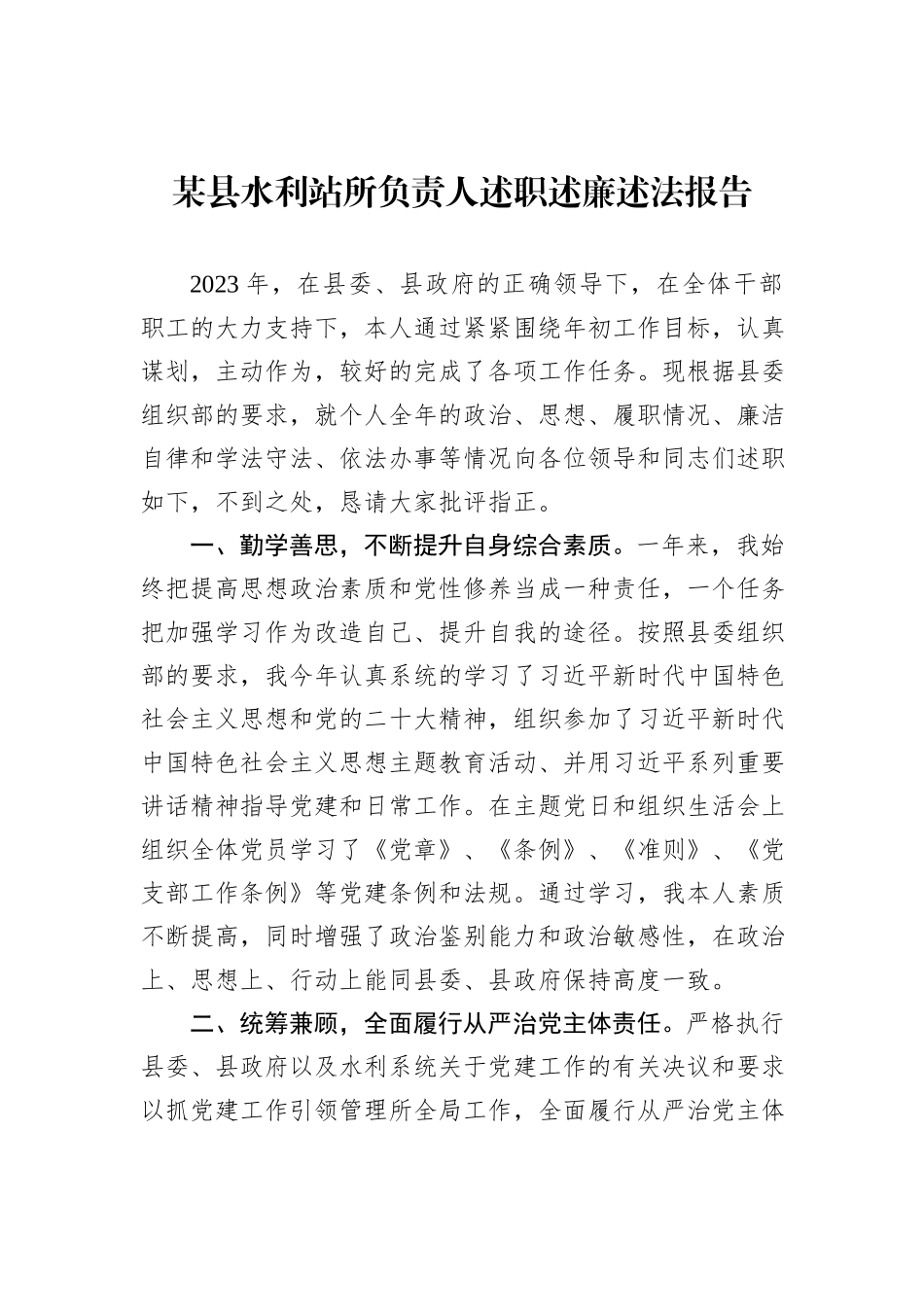 某县水利站所负责人述职述廉述法报告

2023 年，在县委、县政府的正确领导下，在全体干部职工的大力支持下，本人通过紧紧围绕年初工作目标，认真谋划，主动作为，较好的完成了各项工作任务。现根据县委组织部的要求，就个人全年的政治、思想、履职情况、廉洁自律和学法守法、依法办事等情况向各位领导和同志们述职如下，不到之处，恳请大家批评指正。

一、勤学善思，不断提升自身综合素质。一年来，我始终把提高思想政治素质和党性修养当成一种责任，一个任务把加强学习作为改造自己、提升自我的途径。按照县委组织部的要求，我今年认真系统的学习了习近平新时代中国特色社会主义思想和党的二十大精神，组织参加了习近平新时代中国特色社会主义思想主题教育活动、并用习近平系列重要讲话精神指导党建和日常工作。在主题党日和组织生活会上组织全体党员学习了《党章》、《条例》、《准则》、《党支部工作条例》等党建条例和法规。通过学习，我本人素质不断提高，同时增强了政治鉴别能力和政治敏感性，在政治上、思想上、行动上能同县委、县政府保持高度一致。

二、统筹兼顾，全面履行从严治党主体责任。严格执行县委、县政府以及水利系统关于党建工作的有关决议和要求以抓党建工作引领管理所全局工作，全面履行从严治党主体